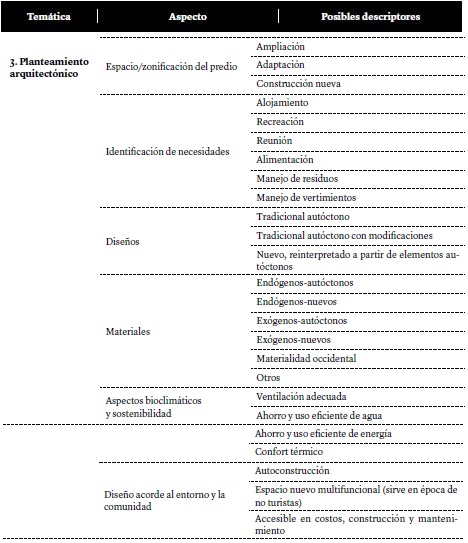 | Temática | Aspecto | Posibles descriptores |
|---|---|---|
| 3. Planteamiento arquitectónico | Espacio/zonificación del predio | Ampliación |
| | | Adaptación |
| | | Construcción nueva |
| | Identificación de necesidades | Alojamiento |
| | | Recreación |
| | | Reunión |
| | | Alimentación |
| | | Manejo de residuos |
| | | Manejo de vertimientos |
| | Diseños | Tradicional autóctono |
| | | Tradicional autóctono con modificaciones |
| | | Nuevo, reinterpretado a partir de elementos autóctonos |
| | Materiales | Endógenos-autóctonos |
| | | Endógenos-nuevos |
| | | Exógenos-autóctonos |
| | | Exógenos-nuevos |
| | | Materialidad occidental |
| | | Otros |
| | Aspectos bioclimáticos y sostenibilidad | Ventilación adecuada |
| | | Ahorro y uso eficiente de agua |
| | | Ahorro y uso eficiente de energía |
| | | Confort térmico |
| | Diseño acorde al entorno y la comunidad | Autoconstrucción |
| | | Espacio nuevo multifuncional (sirve en época de no turistas) |
| | | Accesible en costos, construcción y mantenimiento |